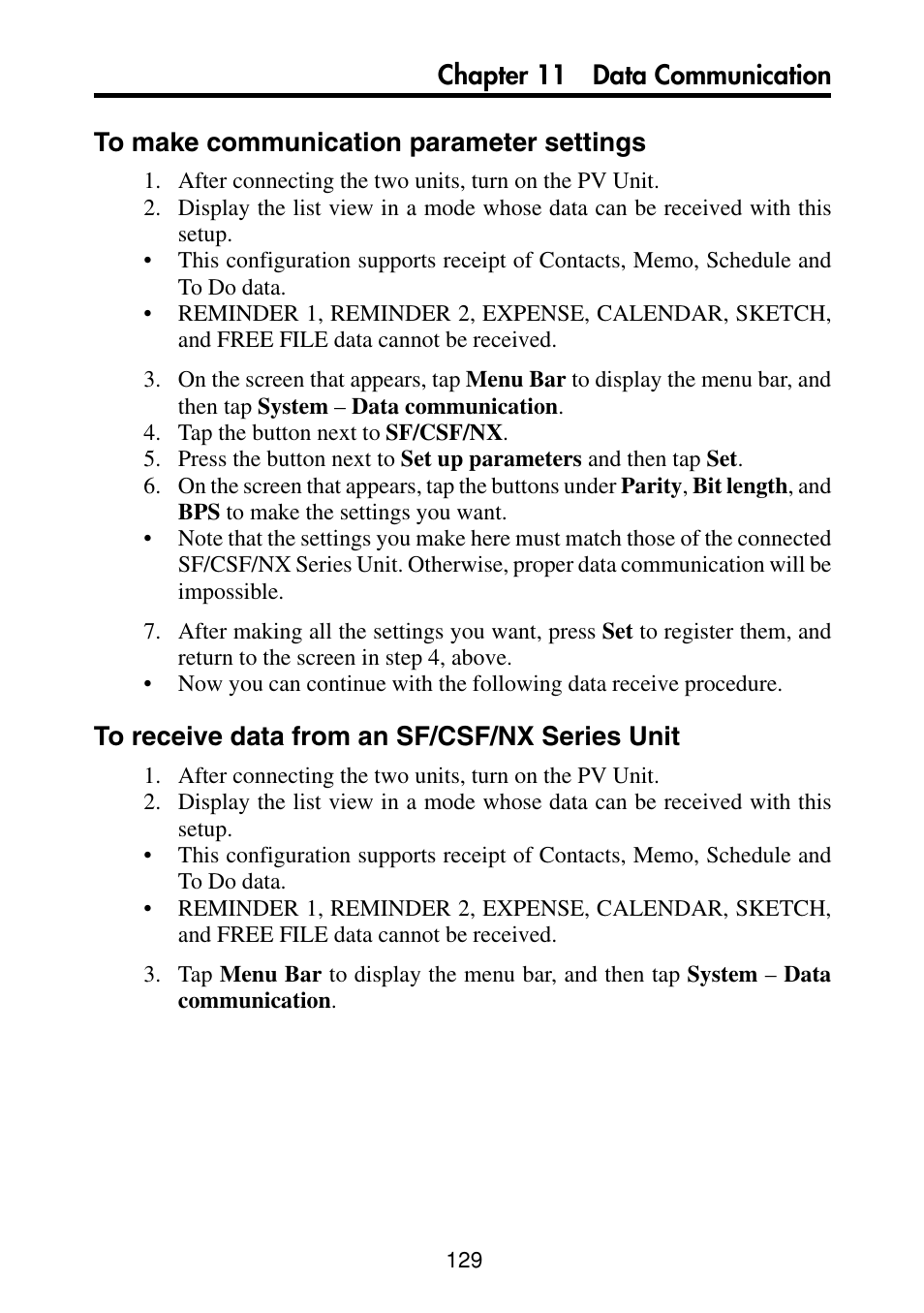 Chapter 11 Data Communication

To make communication parameter settings

1. After connecting the two units, turn on the PV Unit.
2. Display the list view in a mode whose data can be received with this setup.
• This configuration supports receipt of Contacts, Memo, Schedule and To Do data.
• REMINDER 1, REMINDER 2, EXPENSE, CALENDAR, SKETCH, and FREE FILE data cannot be received.

3. On the screen that appears, tap Menu Bar to display the menu bar, and then tap System – Data communication.
4. Tap the button next to SF/CSF/NX.
5. Press the button next to Set up parameters and then tap Set.
6. On the screen that appears, tap the buttons under Parity, Bit length, and BPS to make the settings you want.
• Note that the settings you make here must match those of the connected SF/CSF/NX Series Unit. Otherwise, proper data communication will be impossible.

7. After making all the settings you want, press Set to register them, and return to the screen in step 4, above.
• Now you can continue with the following data receive procedure.

To receive data from an SF/CSF/NX Series Unit

1. After connecting the two units, turn on the PV Unit.
2. Display the list view in a mode whose data can be received with this setup.
• This configuration supports receipt of Contacts, Memo, Schedule and To Do data.
• REMINDER 1, REMINDER 2, EXPENSE, CALENDAR, SKETCH, and FREE FILE data cannot be received.

3. Tap Menu Bar to display the menu bar, and then tap System – Data communication.

129